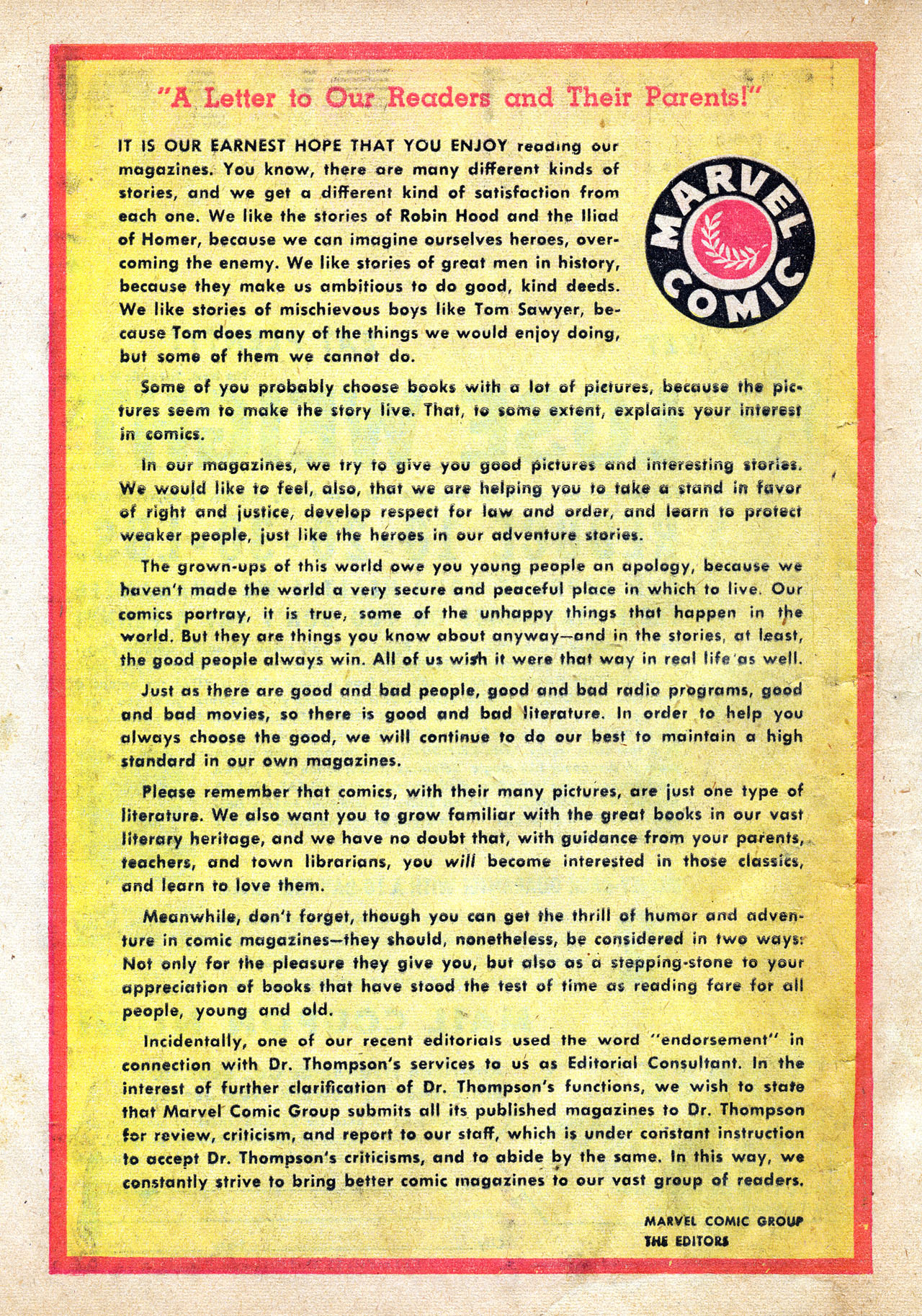 "A Letter to Our Readers and Their Parents!"

IT IS OUR EARNEST HOPE THAT YOU ENJOY reading our magazines. You know, there are many different kinds of stories, and we get a different kind of satisfaction from each one. We like the stories of Robin Hood and the Iliad of Homer, because we can imagine ourselves heroes, overcoming the enemy. We like stories of great men in history, because they make us ambitious to do good, kind deeds. We like stories of mischievous boys like Tom Sawyer, because Tom does many of the things we would enjoy doing, but some of them we cannot do.

MARVEL COMIC

Some of you probably choose books with a lot of pictures, because the pictures seem to make the story live. That, to some extent, explains your interest in comics.

In our magazines, we try to give you good pictures and interesting stories. We would like to feel, also, that we are helping you to take a stand in favor of right and justice, develop respect for law and order, and learn to protect weaker people, just like the heroes in our adventure stories.

The grown-ups of this world owe you young people an apology, because we haven't made the world a very secure and peaceful place in which to live. Our comics portray, it is true, some of the unhappy things that happen in the world. But they are things you know about anyway—and in the stories, at least, the good people always win. All of us wish it were that way in real life as well.

Just as there are good and bad people, good and bad radio programs, good and bad movies, so there is good and bad literature. In order to help you always choose the good, we will continue to do our best to maintain a high standard in our own magazines.

Please remember that comics, with their many pictures, are just one type of literature. We also want you to grow familiar with the great books in our vast literary heritage, and we have no doubt that, with guidance from your parents, teachers, and town librarians, you will become interested in those classics, and learn to love them.

Meanwhile, don't forget, though you can get the thrill of humor and adventure in comic magazines—they should, nonetheless, be considered in two ways: Not only for the pleasure they give you, but also as a stepping-stone to your appreciation of books that have stood the test of time as reading fare for all people, young and old.

Incidentally, one of our recent editorials used the word "endorsement" in connection with Dr. Thompson's services to us as Editorial Consultant. In the interest of further clarification of Dr. Thompson's functions, we wish to state that Marvel Comic Group submits all its published magazines to Dr. Thompson for review, criticism, and report to our staff, which is under constant instruction to accept Dr. Thompson's criticisms, and to abide by the same. In this way, we constantly strive to bring better comic magazines to our vast group of readers.

MARVEL COMIC GROUP
THE EDITORS